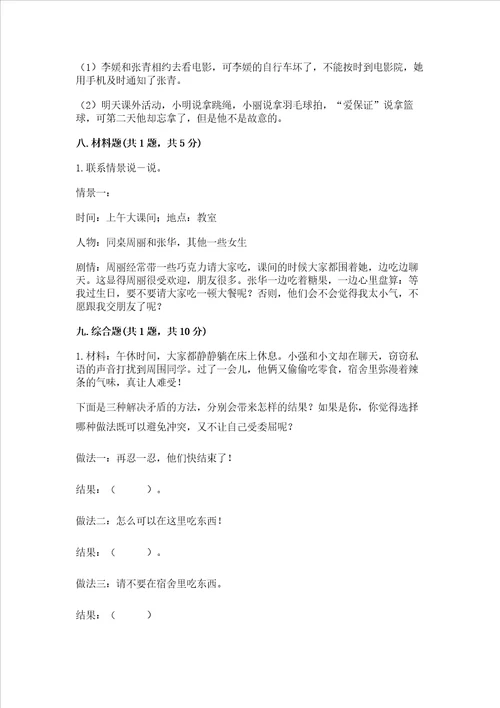 （1）李媛和张青相约去看电影，可李媛的自行车坏了，不能按时到电影院，她用手机及时通知了张青。

（2）明天课外活动，小明说拿跳绳，小丽说拿羽毛球拍，“爱保证”说拿篮球，可第二天他却忘拿了，但是他不是故意的。

八. 材料题(共 1 题，共 5 分)

1. 联系情景说一说。

情景一：

时间：上午大课间；地点：教室

人物：同桌周丽和张华，其他一些女生

剧情：周丽经常带一些巧克力请大家吃，课间的时候大家都围着她，边吃边聊天。这显得周丽很受欢迎，朋友很多。张华一边吃着糖果，一边心里盘算：等我过生日，要不要请大家吃一顿大餐呢？否则，他们会不会觉得我太小气，不愿跟我交朋友了呢？

九. 综合题(共 1 题，共 10 分)

1. 材料：午休时间，大家都静静躺在床上休息。小强和小文却在聊天，窃窃私语的声音打扰到周围同学。过了一会儿，他俩又偷偷吃零食，宿舍里弥漫着辣条的气味，真让人难受！

下面是三种解决矛盾的方法，分别会带来怎样的结果？如果是你，你觉得选择哪种做法既可以避免冲突，又不让自己受委屈呢？

做法一：再忍一忍，他们快结束了！

结果：（　　）。

做法二：怎么可以在这里吃东西！

结果：（　　）。

做法三：请不要在宿舍里吃东西。

结果：（　　）